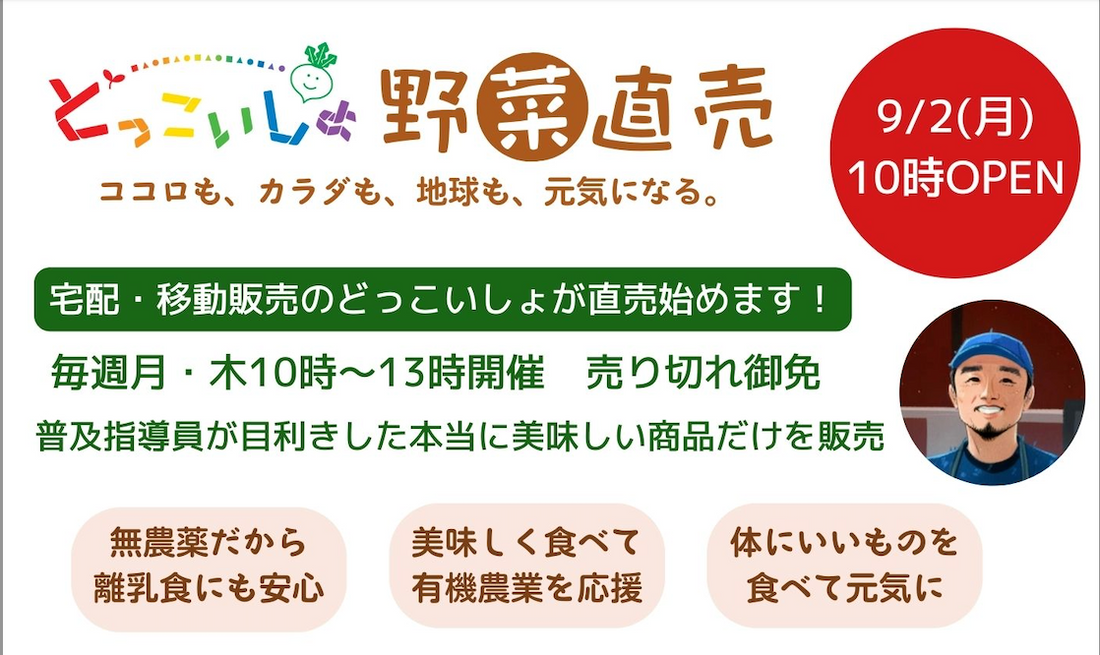 どっこいしょ 野菜直売

ココロも、カラダも、地球も、元気になる。

9/2(月)
10時OPEN

宅配・移動販売のどっこいしょが直売始めます！

毎週月・木10時〜13時開催　売り切れ御免

普及指導員が目利きした本当に美味しい商品だけを販売

無農薬だから
離乳食にも安心

美味しく食べて
有機農業を応援

体にいいものを
食べて元気に